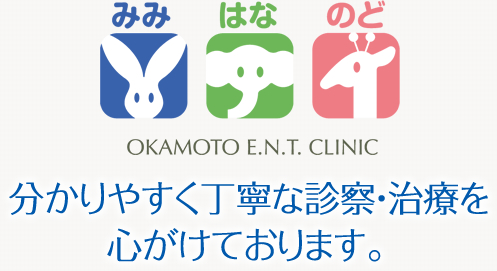 みみ はな のど

OKAMOTO E.N.T. CLINIC

分かりやすく丁寧な診察・治療を心がけております。